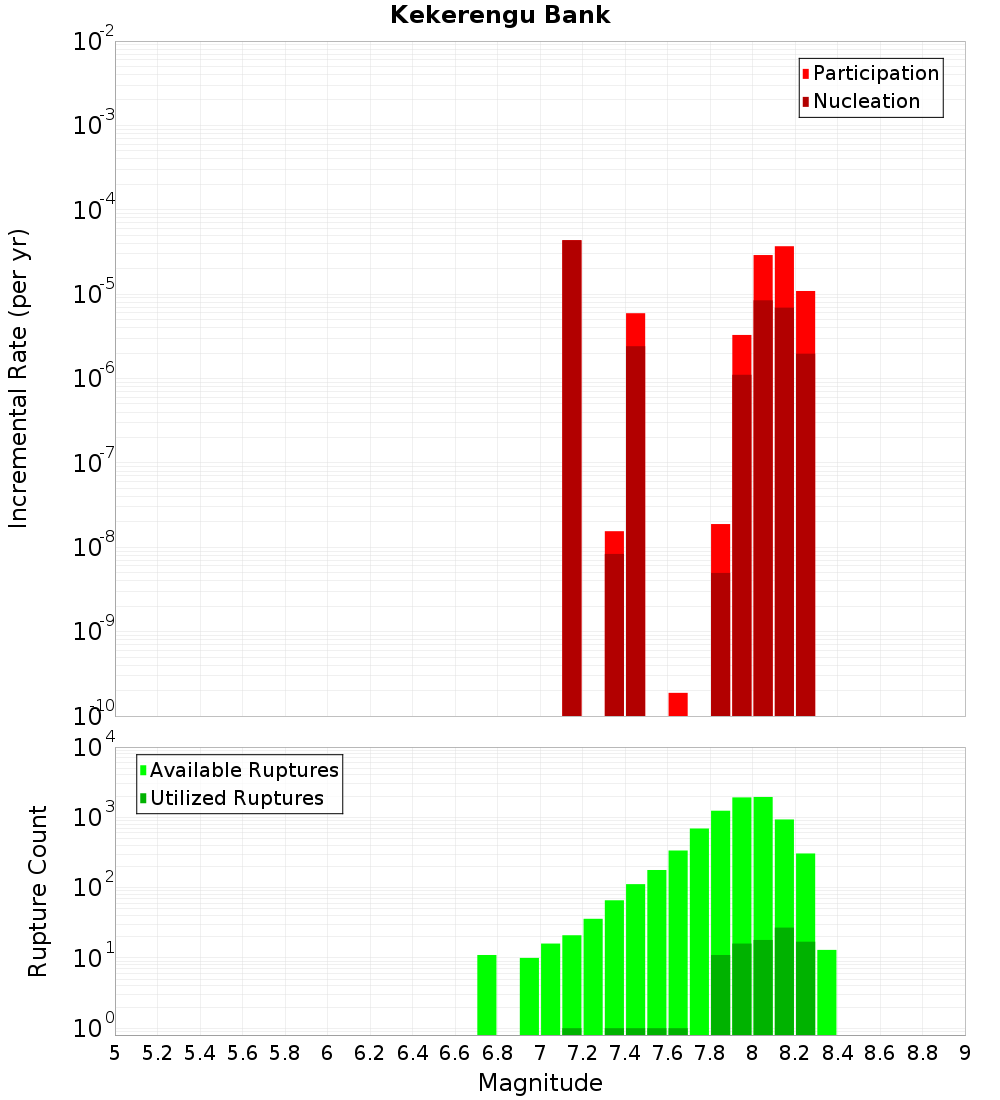 Kekerengu Bank

Participation
Nucleation

Incremental Rate (per yr)

$10^{-2}$
$10^{-3}$
$10^{-4}$
$10^{-5}$
$10^{-6}$
$10^{-7}$
$10^{-8}$
$10^{-9}$
$10^{-10}$

Available Ruptures
Utilized Ruptures

Rupture Count

$10^{4}$
$10^{3}$
$10^{2}$
$10^{1}$
$10^{0}$

5 5.2 5.4 5.6 5.8 6 6.2 6.4 6.6 6.8 7 7.2 7.4 7.6 7.8 8 8.2 8.4 8.6 8.8 9

Magnitude